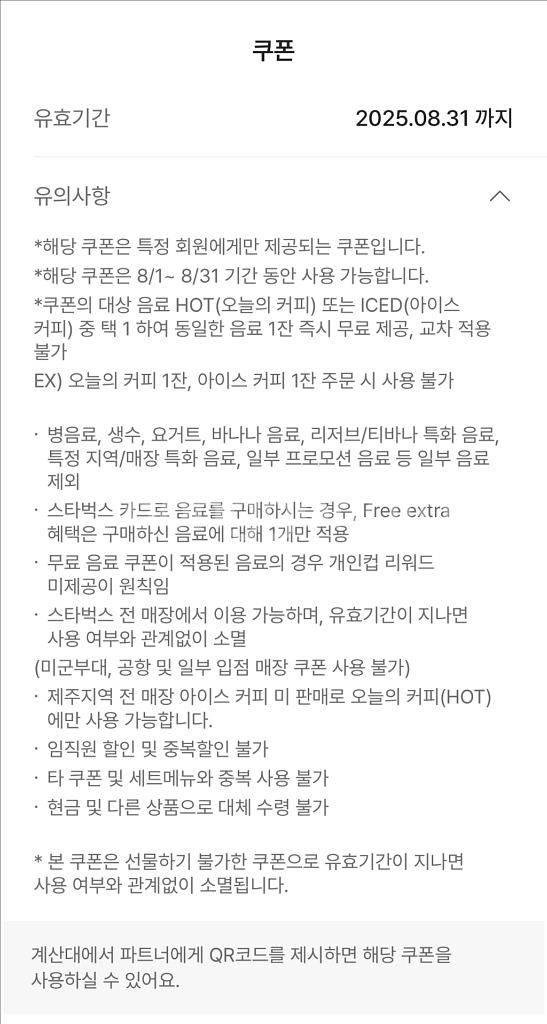 쿠폰

유효기간 2025.08.31 까지

유의사항

*해당 쿠폰은 특정 회원에게만 제공되는 쿠폰입니다.
*해당 쿠폰은 8/1~ 8/31 기간 동안 사용 가능합니다.
*쿠폰의 대상 음료 HOT(오늘의 커피) 또는 ICED(아이스 커피) 중 택 1 하여 동일한 음료 1잔 즉시 무료 제공, 교차 적용 불가
EX) 오늘의 커피 1잔, 아이스 커피 1잔 주문 시 사용 불가

· 병음료, 생수, 요거트, 바나나 음료, 리저브/티바나 특화 음료, 특정 지역/매장 특화 음료, 일부 프로모션 음료 등 일부 음료 제외
· 스타벅스 카드로 음료를 구매하시는 경우, Free extra 혜택은 구매하신 음료에 대해 1개만 적용
· 무료 음료 쿠폰이 적용된 음료의 경우 개인컵 리워드 미제공이 원칙임
· 스타벅스 전 매장에서 이용 가능하며, 유효기간이 지나면 사용 여부와 관계없이 소멸
(미군부대, 공항 및 일부 입점 매장 쿠폰 사용 불가)
· 제주지역 전 매장 아이스 커피 미 판매로 오늘의 커피(HOT)에만 사용 가능합니다.
· 임직원 할인 및 중복할인 불가
· 타 쿠폰 및 세트메뉴와 중복 사용 불가
· 현금 및 다른 상품으로 대체 수령 불가

* 본 쿠폰은 선물하기 불가한 쿠폰으로 유효기간이 지나면 사용 여부와 관계없이 소멸됩니다.

계산대에서 파트너에게 QR코드를 제시하면 해당 쿠폰을 사용하실 수 있어요.